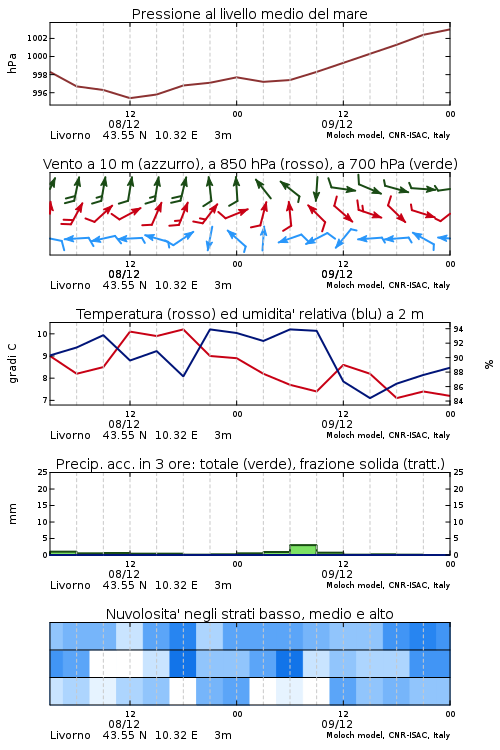 Pressione al livello medio del mare

hPa

1002
1000
998
996

12
08/12
00
12
09/12
00

Livorno 43.55 N 10.32 E 3m
Moloch model, CNR-ISAC, Italy

Vento a 10 m (azzurro), a 850 hPa (rosso), a 700 hPa (verde)

12
08/12
00
12
09/12
00

Livorno 43.55 N 10.32 E 3m
Moloch model, CNR-ISAC, Italy

Temperatura (rosso) ed umidita' relativa (blu) a 2 m

gradi C

10
9
8
7

94
92
90
88
86
84

%

12
08/12
00
12
09/12
00

Livorno 43.55 N 10.32 E 3m
Moloch model, CNR-ISAC, Italy

Precip. acc. in 3 ore: totale (verde), frazione solida (tratt.)

mm

25
20
15
10
5
0

25
20
15
10
5
0

12
08/12
00
12
09/12
00

Livorno 43.55 N 10.32 E 3m
Moloch model, CNR-ISAC, Italy

Nuvolosita' negli strati basso, medio e alto

12
08/12
00
12
09/12
00

Livorno 43.55 N 10.32 E 3m
Moloch model, CNR-ISAC, Italy